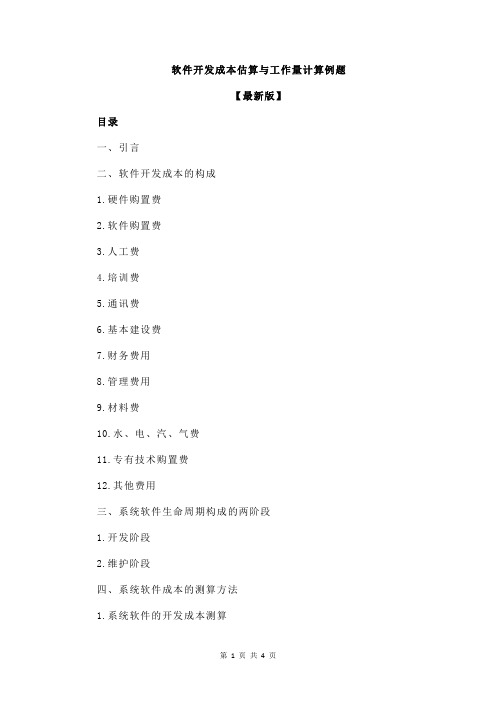 软件开发成本估算与工作量计算例题

【最新版】

目录

一、引言

二、软件开发成本的构成

1.硬件购置费

2.软件购置费

3.人工费

4.培训费

5.通讯费

6.基本建设费

7.财务费用

8.管理费用

9.材料费

10.水、电、汽、气费

11.专有技术购置费

12.其他费用

三、系统软件生命周期构成的两阶段

1.开发阶段

2.维护阶段

四、系统软件成本的测算方法

1.系统软件的开发成本测算

第 1 页 共 4 页